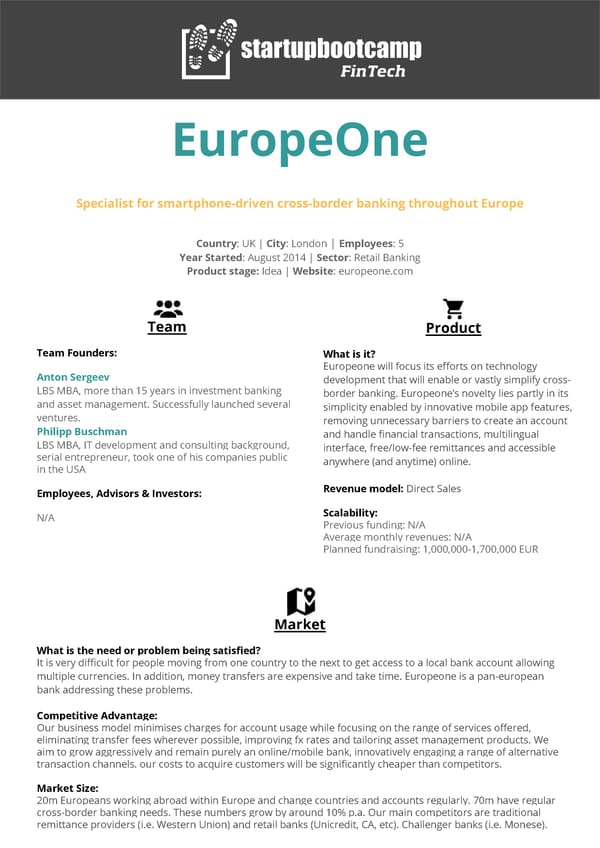 startupbootcamp
FinTech

EuropeOne

Specialist for smartphone-driven cross-border banking throughout Europe

Country: UK | City: London | Employees: 5
Year Started: August 2014 | Sector: Retail Banking
Product stage: Idea | Website: europeone.com

Team

Team Founders:

Anton Sergeev
LBS MBA, more than 15 years in investment banking and asset management. Successfully launched several ventures.
Philipp Buschman
LBS MBA, IT development and consulting background, serial entrepreneur, took one of his companies public in the USA

Employees, Advisors & Investors:

N/A

Product

What is it?
Europeone will focus its efforts on technology development that will enable or vastly simplify cross-border banking. Europeone's novelty lies partly in its simplicity enabled by innovative mobile app features, removing unnecessary barriers to create an account and handle financial transactions, multilingual interface, free/low-fee remittances and accessible anywhere (and anytime) online.

Revenue model: Direct Sales

Scalability:
Previous funding: N/A
Average monthly revenues: N/A
Planned fundraising: 1,000,000-1,700,000 EUR

Market

What is the need or problem being satisfied?
It is very difficult for people moving from one country to the next to get access to a local bank account allowing multiple currencies. In addition, money transfers are expensive and take time. Europeone is a pan-european bank addressing these problems.

Competitive Advantage:
Our business model minimises charges for account usage while focusing on the range of services offered, eliminating transfer fees wherever possible, improving fx rates and tailoring asset management products. We aim to grow aggressively and remain purely an online/mobile bank, innovatively engaging a range of alternative transaction channels. our costs to acquire customers will be significantly cheaper than competitors.

Market Size:
20m Europeans working abroad within Europe and change countries and accounts regularly. 70m have regular cross-border banking needs. These numbers grow by around 10% p.a. Our main competitors are traditional remittance providers (i.e. Western Union) and retail banks (Unicredit, CA, etc). Challenger banks (i.e. Monese).